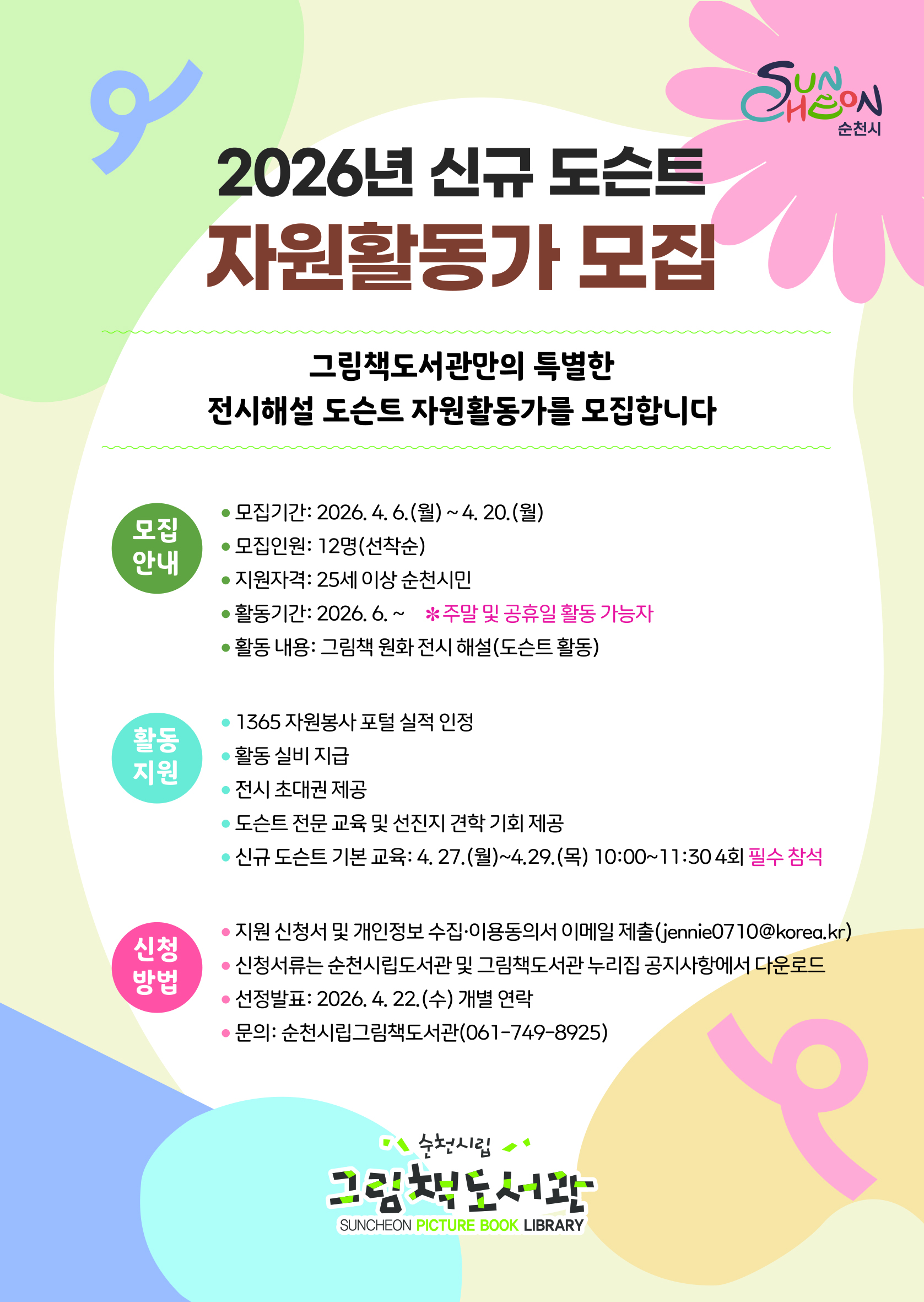 SUN CHEON
순천시

2026년 신규 도슨트

자원활동가 모집

그림책도서관만의 특별한
전시해설 도슨트 자원활동가를 모집합니다

모집
안내

• 모집기간: 2026. 4. 6.(월) ~ 4. 20.(월)
• 모집인원: 12명(선착순)
• 지원자격: 25세 이상 순천시민
• 활동기간: 2026. 6. ~ *주말 및 공휴일 활동 가능자
• 활동 내용: 그림책 원화 전시 해설(도슨트 활동)

활동
지원

• 1365 자원봉사 포털 실적 인정
• 활동 실비 지급
• 전시 초대권 제공
• 도슨트 전문 교육 및 선진지 견학 기회 제공
• 신규 도슨트 기본 교육: 4. 27.(월)~4.29.(목) 10:00~11:30 4회 필수 참석

신청
방법

• 지원 신청서 및 개인정보 수집·이용동의서 이메일 제출(jennie0710@korea.kr)
• 신청서류는 순천시립도서관 및 그림책도서관 누리집 공지사항에서 다운로드
• 선정발표: 2026. 4. 22.(수) 개별 연락
• 문의: 순천시립그림책도서관(061-749-8925)

순천시립
그림책도서관
SUNCHEON PICTURE BOOK LIBRARY